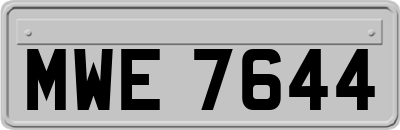 MWE 7644